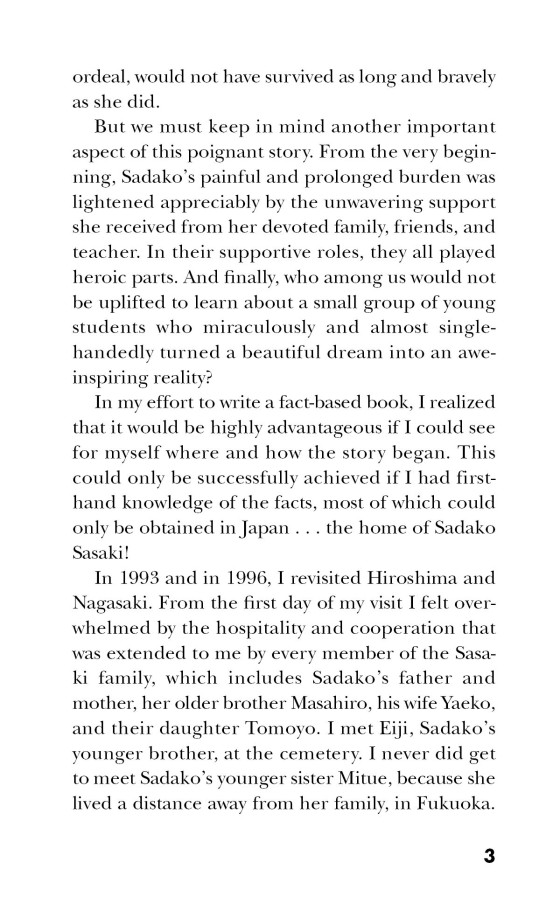 ordeal, would not have survived as long and bravely as she did.

But we must keep in mind another important aspect of this poignant story. From the very beginning, Sadako's painful and prolonged burden was lightened appreciably by the unwavering support she received from her devoted family, friends, and teacher. In their supportive roles, they all played heroic parts. And finally, who among us would not be uplifted to learn about a small group of young students who miraculously and almost single-handedly turned a beautiful dream into an awe-inspiring reality?

In my effort to write a fact-based book, I realized that it would be highly advantageous if I could see for myself where and how the story began. This could only be successfully achieved if I had first-hand knowledge of the facts, most of which could only be obtained in Japan . . . the home of Sadako Sasaki!

In 1993 and in 1996, I revisited Hiroshima and Nagasaki. From the first day of my visit I felt overwhelmed by the hospitality and cooperation that was extended to me by every member of the Sasaki family, which includes Sadako's father and mother, her older brother Masahiro, his wife Yaeko, and their daughter Tomoyo. I met Eiji, Sadako's younger brother, at the cemetery. I never did get to meet Sadako's younger sister Mitue, because she lived a distance away from her family, in Fukuoka.

3